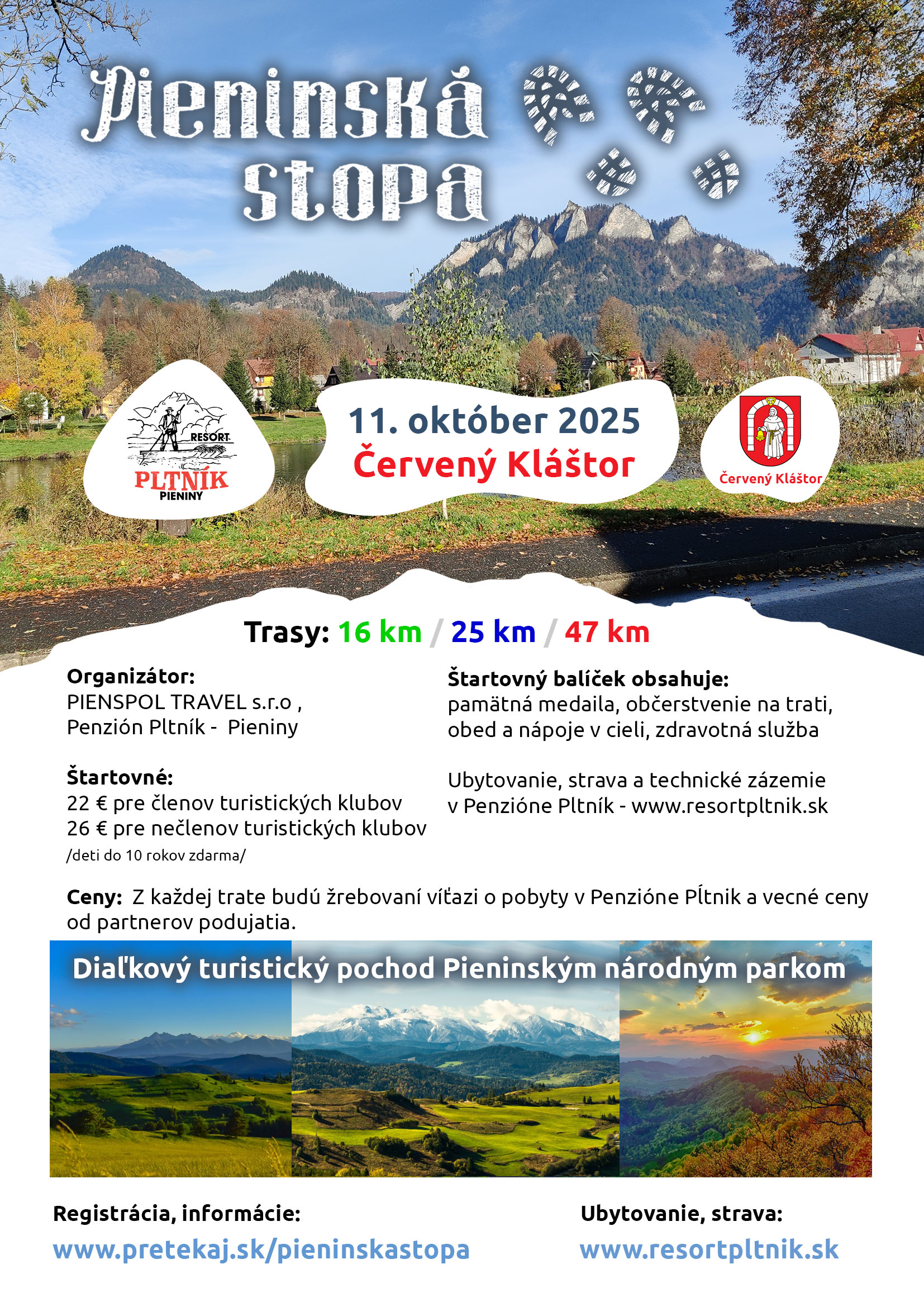 Pieninská stopa

RESORT
PLTNÍK
PIENINY

11. október 2025
Červený Kláštor

Červený Kláštor

Trasy: 16 km / 25 km / 47 km

Organizátor:
PIENSPOL TRAVEL s.r.o ,
Penzión Pltník - Pieniny

Štartovné:
22 € pre členov turistických klubov
26 € pre nečlenov turistických klubov
/deti do 10 rokov zdarma/

Štartovný balíček obsahuje:
pamätná medaila, občerstvenie na trati, obed a nápoje v cieli, zdravotná služba

Ubytovanie, strava a technické zázemie v Penzióne Pltník - www.resortpltnik.sk

Ceny: Z každej trate budú žrebovaní víťazi o pobyty v Penzióne Pĺtnik a vecné ceny od partnerov podujatia.

Diaľkový turistický pochod Pieninským národným parkom

Registrácia, informácie:
www.pretekaj.sk/pieninskastopa

Ubytovanie, strava:
www.resortpltnik.sk